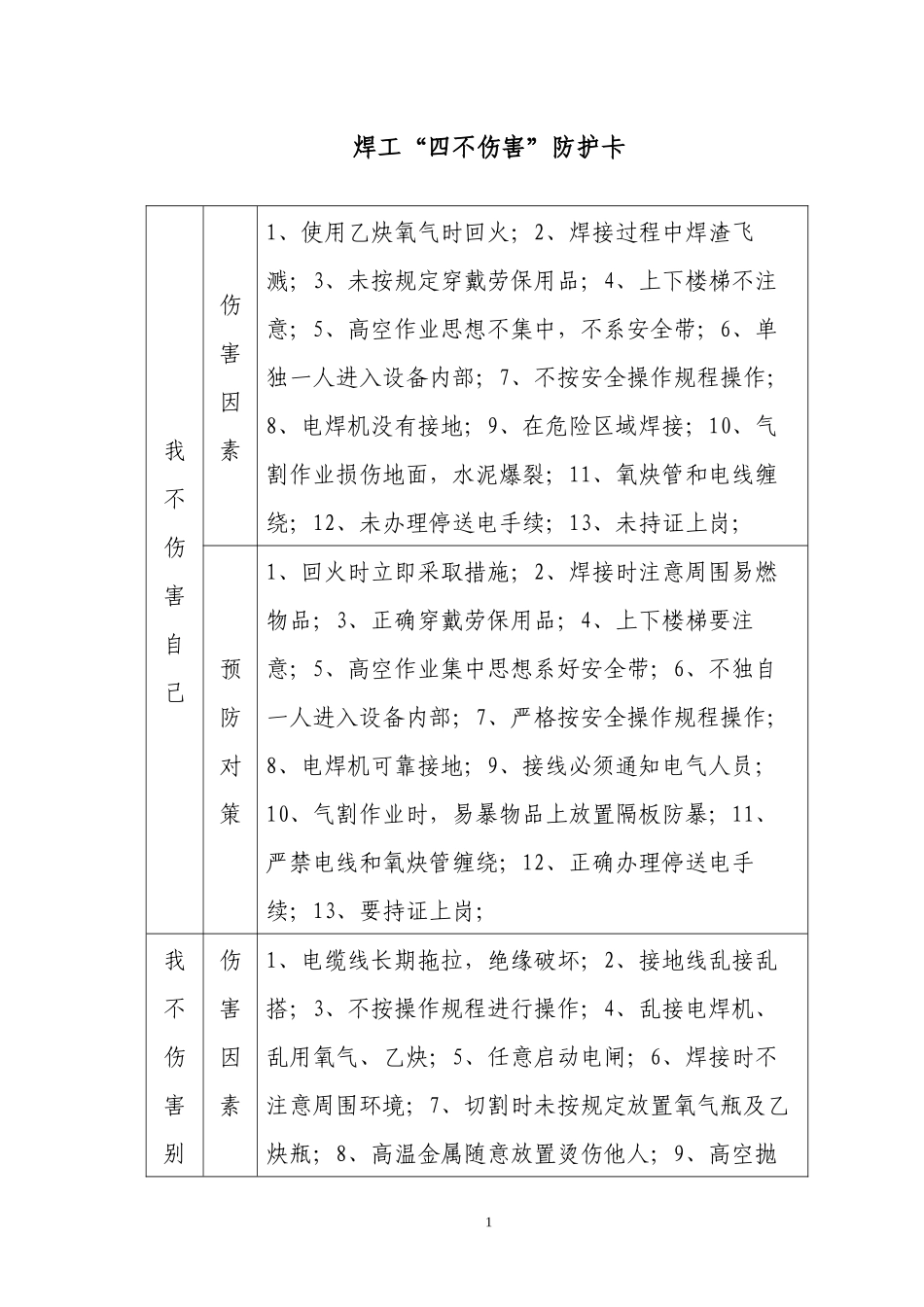 焊工“四不伤害”防护卡

| 我不伤害自己 | 伤害因素 | 1、使用乙炔氧气时回火；2、焊接过程中焊渣飞溅；3、未按规定穿戴劳保用品；4、上下楼梯不注意；5、高空作业思想不集中，不系安全带；6、单独一人进入设备内部；7、不按安全操作规程操作；8、电焊机没有接地；9、在危险区域焊接；10、气割作业损伤地面，水泥爆裂；11、氧炔管和电线缠绕；12、未办理停送电手续；13、未持证上岗； |
|---|---|---|
| | 预防对策 | 1、回火时立即采取措施；2、焊接时注意周围易燃物品；3、正确穿戴劳保用品；4、上下楼梯要注意；5、高空作业集中思想系好安全带；6、不独自一人进入设备内部；7、严格按安全操作规程操作；8、电焊机可靠接地；9、接线必须通知电气人员；10、气割作业时，易暴物品上放置隔板防暴；11、严禁电线和氧炔管缠绕；12、正确办理停送电手续；13、要持证上岗； |
| 我不伤害别 | 伤害因素 | 1、电缆线长期拖拉，绝缘破坏；2、接地线乱接乱搭；3、不按操作规程进行操作；4、乱接电焊机、乱用氧气、乙炔；5、任意启动电闸；6、焊接时不注意周围环境；7、切割时未按规定放置氧气瓶及乙炔瓶；8、高温金属随意放置烫伤他人；9、高空抛 |

1